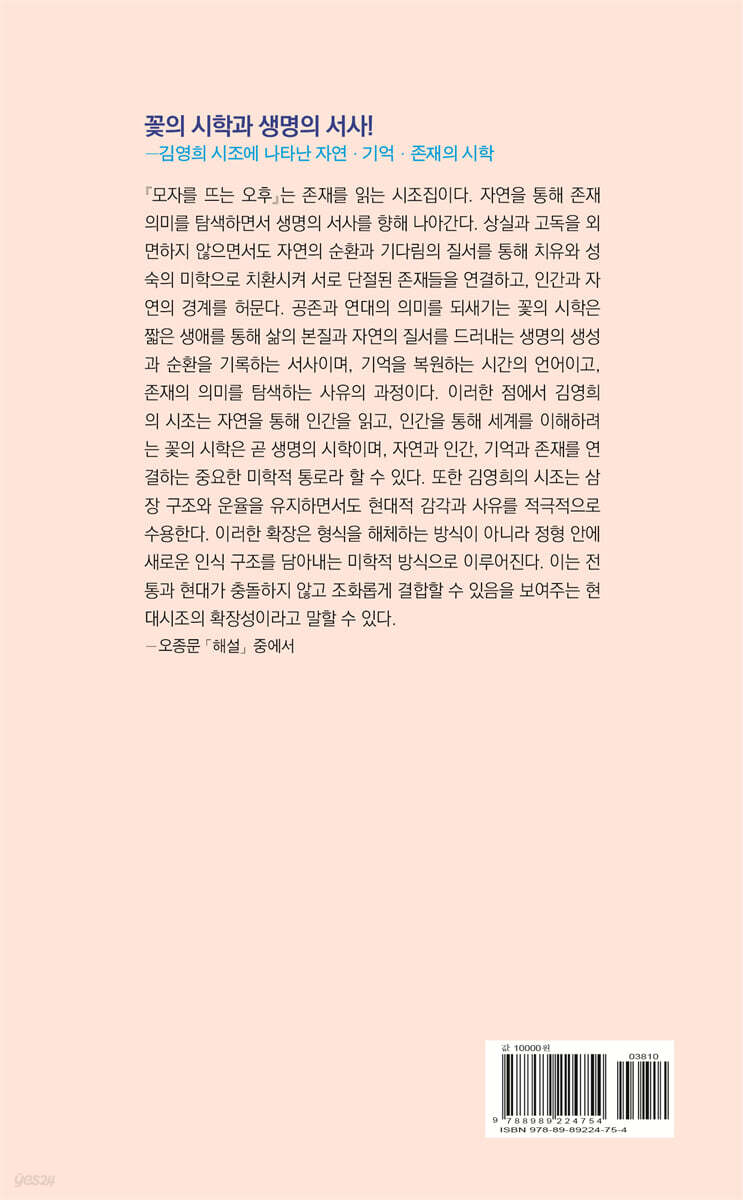 꽃의 시학과 생명의 서사!
—김영희 시조에 나타난 자연 · 기억 · 존재의 시학

『모자를 뜨는 오후』는 존재를 읽는 시조집이다. 자연을 통해 존재 의미를 탐색하면서 생명의 서사를 향해 나아간다. 상실과 고독을 외면하지 않으면서도 자연의 순환과 기다림의 질서를 통해 치유와 성숙의 미학으로 치환시켜 서로 단절된 존재들을 연결하고, 인간과 자연의 경계를 허문다. 공존과 연대의 의미를 되새기는 꽃의 시학은 짧은 생애를 통해 삶의 본질과 자연의 질서를 드러내는 생명의 생성과 순환을 기록하는 서사이며, 기억을 복원하는 시간의 언어이고, 존재의 의미를 탐색하는 사유의 과정이다. 이러한 점에서 김영희의 시조는 자연을 통해 인간을 읽고, 인간을 통해 세계를 이해하려는 꽃의 시학은 곧 생명의 시학이며, 자연과 인간, 기억과 존재를 연결하는 중요한 미학적 통로라 할 수 있다. 또한 김영희의 시조는 삼장 구조와 운율을 유지하면서도 현대적 감각과 사유를 적극적으로 수용한다. 이러한 확장은 형식을 해체하는 방식이 아니라 정형 안에 새로운 인식 구조를 담아내는 미학적 방식으로 이루어진다. 이는 전통과 현대가 충돌하지 않고 조화롭게 결합할 수 있음을 보여주는 현대시조의 확장성이라고 말할 수 있다.
—오종문 「해설」 중에서

값 10000원
03810
9 788989 224754
ISBN 978-89-89224-75-4

yes24